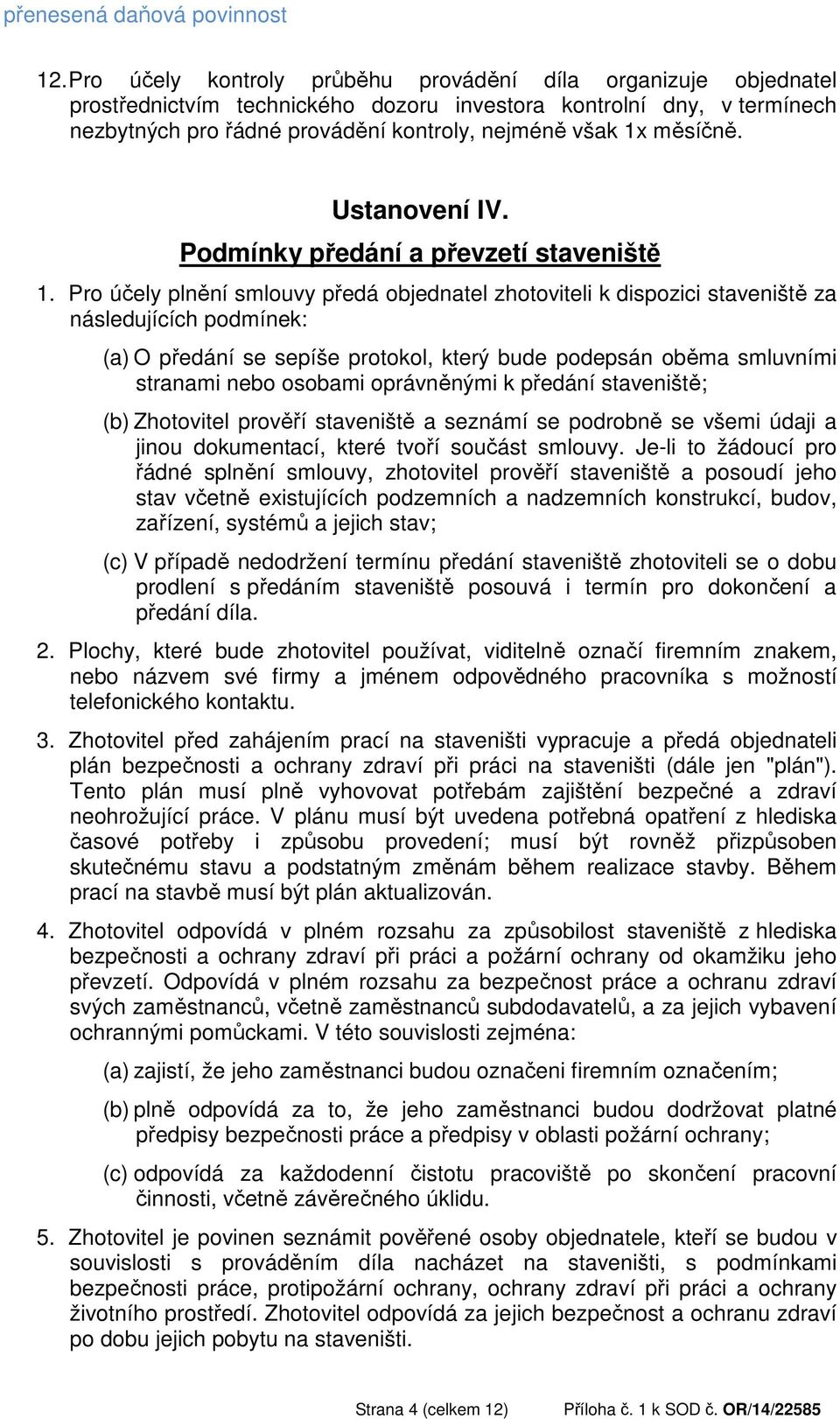 přenesená daňová povinnost

12. Pro účely kontroly průběhu provádění díla organizuje objednatel prostřednictvím technického dozoru investora kontrolní dny, v termínech nezbytných pro řádné provádění kontroly, nejméně však 1x měsíčně.

Ustanovení IV.
Podmínky předání a převzetí staveniště

1. Pro účely plnění smlouvy předá objednatel zhotoviteli k dispozici staveniště za následujících podmínek:

(a) O předání se sepíše protokol, který bude podepsán oběma smluvními stranami nebo osobami oprávněnými k předání staveniště;

(b) Zhotovitel prověří staveniště a seznámí se podrobně se všemi údaji a jinou dokumentací, které tvoří součást smlouvy. Je-li to žádoucí pro řádné splnění smlouvy, zhotovitel prověří staveniště a posoudí jeho stav včetně existujících podzemních a nadzemních konstrukcí, budov, zařízení, systémů a jejich stav;

(c) V případě nedodržení termínu předání staveniště zhotoviteli se o dobu prodlení s předáním staveniště posouvá i termín pro dokončení a předání díla.

2. Plochy, které bude zhotovitel používat, viditelně označí firemním znakem, nebo názvem své firmy a jménem odpovědného pracovníka s možností telefonického kontaktu.

3. Zhotovitel před zahájením prací na staveništi vypracuje a předá objednateli plán bezpečnosti a ochrany zdraví při práci na staveništi (dále jen "plán"). Tento plán musí plně vyhovovat potřebám zajištění bezpečné a zdraví neohrožující práce. V plánu musí být uvedena potřebná opatření z hlediska časové potřeby i způsobu provedení; musí být rovněž přizpůsoben skutečnému stavu a podstatným změnám během realizace stavby. Během prací na stavbě musí být plán aktualizován.

4. Zhotovitel odpovídá v plném rozsahu za způsobilost staveniště z hlediska bezpečnosti a ochrany zdraví při práci a požární ochrany od okamžiku jeho převzetí. Odpovídá v plném rozsahu za bezpečnost práce a ochranu zdraví svých zaměstnanců, včetně zaměstnanců subdodavatelů, a za jejich vybavení ochrannými pomůckami. V této souvislosti zejména:

(a) zajistí, že jeho zaměstnanci budou označeni firemním označením;

(b) plně odpovídá za to, že jeho zaměstnanci budou dodržovat platné předpisy bezpečnosti práce a předpisy v oblasti požární ochrany;

(c) odpovídá za každodenní čistotu pracoviště po skončení pracovní činnosti, včetně závěrečného úklidu.

5. Zhotovitel je povinen seznámit pověřené osoby objednatele, kteří se budou v souvislosti s prováděním díla nacházet na staveništi, s podmínkami bezpečnosti práce, protipožární ochrany, ochrany zdraví při práci a ochrany životního prostředí. Zhotovitel odpovídá za jejich bezpečnost a ochranu zdraví po dobu jejich pobytu na staveništi.

Strana 4 (celkem 12) Příloha č. 1 k SOD č. OR/14/22585